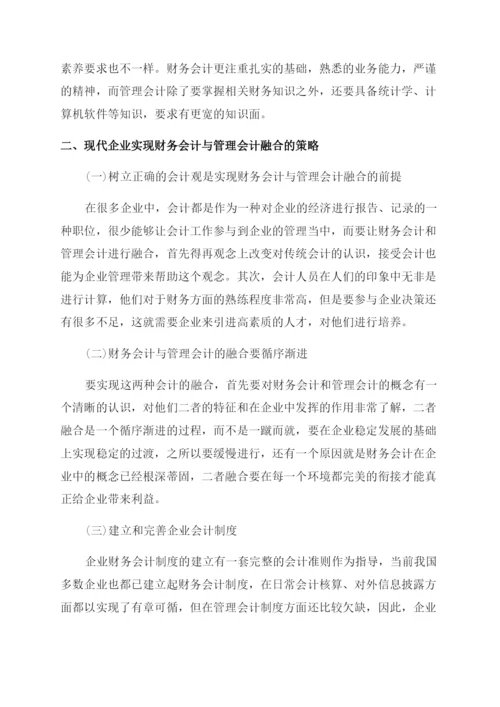 素养要求也不一样。财务会计更注重扎实的基础，熟悉的业务能力，严谨的精神，而管理会计除了要掌握相关财务知识之外，还要具备统计学、计算机软件等知识，要求有更宽的知识面。

二、现代企业实现财务会计与管理会计融合的策略

(一)树立正确的会计观是实现财务会计与管理会计融合的前提

在很多企业中，会计都是作为一种对企业的经济进行报告、记录的一种职位，很少能够让会计工作参与到企业的管理当中，而要让财务会计和管理会计进行融合，首先得再观念上改变对传统会计的认识，接受会计也能为企业管理带来帮助这个观念。其次，会计人员在人们的印象中无非是进行计算，他们对于财务方面的熟练程度非常高，但是要参与企业决策还有很多不足，这就需要企业来引进高素质的人才，对他们进行培养。

(二)财务会计与管理会计的融合要循序渐进

要实现这两种会计的融合，首先要对财务会计和管理会计的概念有一个清晰的认识，对他们二者的特征和在企业中发挥的作用非常了解，二者融合是一个循序渐进的过程，而不是一蹴而就，要在企业稳定发展的基础上实现稳定的过渡，之所以要缓慢进行，还有一个原因就是财务会计在企业中的概念已经根深蒂固，二者融合要在每一个环境都完美的衔接才能真正给企业带来利益。

(三)建立和完善企业会计制度

企业财务会计制度的建立有一套完整的会计准则作为指导，当前我国多数企业也都已建立起财务会计制度，在日常会计核算、对外信息披露方面都以实现了有章可循，但在管理会计制度方面还比较欠缺，因此，企业